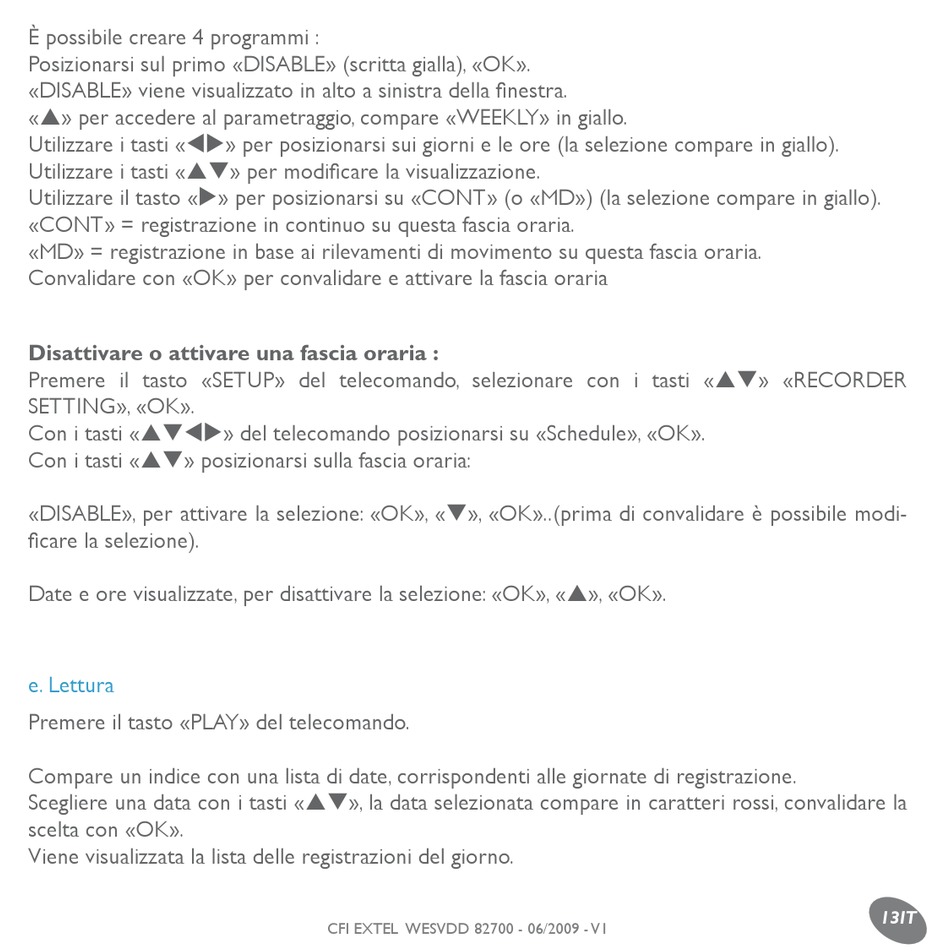 È possibile creare 4 programmi :
Posizionarsi sul primo «DISABLE» (scritta gialla), «OK».
«DISABLE» viene visualizzato in alto a sinistra della finestra.
«▲» per accedere al parametraggio, compare «WEEKLY» in giallo.
Utilizzare i tasti «◀▶» per posizionarsi sui giorni e le ore (la selezione compare in giallo).
Utilizzare i tasti «▲▼» per modificare la visualizzazione.
Utilizzare il tasto «▶» per posizionarsi su «CONT» (o «MD») (la selezione compare in giallo).
«CONT» = registrazione in continuo su questa fascia oraria.
«MD» = registrazione in base ai rilevamenti di movimento su questa fascia oraria.
Convalidare con «OK» per convalidare e attivare la fascia oraria

**Disattivare o attivare una fascia oraria :**
Premere il tasto «SETUP» del telecomando, selezionare con i tasti «▲▼» «RECORDER SETTING», «OK».
Con i tasti «▲▼◀▶» del telecomando posizionarsi su «Schedule», «OK».
Con i tasti «▲▼» posizionarsi sulla fascia oraria:

«DISABLE», per attivare la selezione: «OK», «▼», «OK»..(prima di convalidare è possibile modificare la selezione).

Date e ore visualizzate, per disattivare la selezione: «OK», «▲», «OK».

e. Lettura

Premere il tasto «PLAY» del telecomando.

Compare un indice con una lista di date, corrispondenti alle giornate di registrazione.
Scegliere una data con i tasti «▲▼», la data selezionata compare in caratteri rossi, convalidare la scelta con «OK».
Viene visualizzata la lista delle registrazioni del giorno.

CFI EXTEL WESVDD 82700 - 06/2009 - V1

13IT